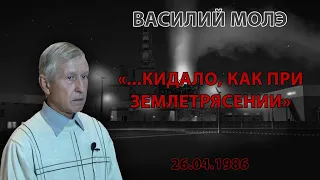 ВАСИЛИЙ МОЛЭ

«...КИДАЛО, КАК ПРИ ЗЕМЛЕТРЯСЕНИИ»

26.04.1986